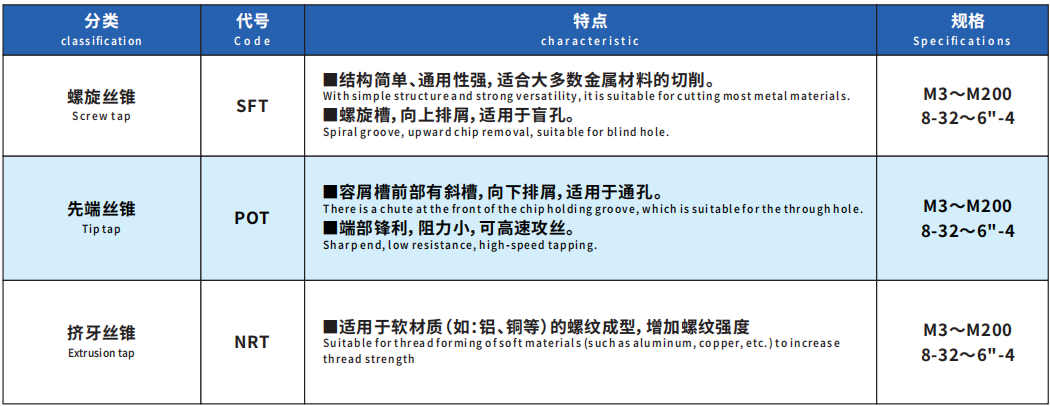 | 分类 classification | 代号 Code | 特点 characteristic | 规格 Specifications |
|---|---|---|---|
| 螺旋丝锥 Screw tap | SFT | ■结构简单、通用性强，适合大多数金属材料的切削。 With simple structure and strong versatility, it is suitable for cutting most metal materials. ■螺旋槽，向上排屑，适用于盲孔。 Spiral groove, upward chip removal, suitable for blind hole. | M3～M200 8-32～6"-4 |
| 先端丝锥 Tip tap | POT | ■容屑槽前部有斜槽，向下排屑，适用于通孔。 There is a chute at the front of the chip holding groove, which is suitable for the through hole. ■端部锋利，阻力小，可高速攻丝。 Sharp end, low resistance, high-speed tapping. | M3～M200 8-32～6"-4 |
| 挤牙丝锥 Extrusion tap | NRT | ■适用于软材质（如：铝、铜等）的螺纹成型，增加螺纹强度 Suitable for thread forming of soft materials (such as aluminum, copper, etc.) to increase thread strength | M3～M200 8-32～6"-4 |